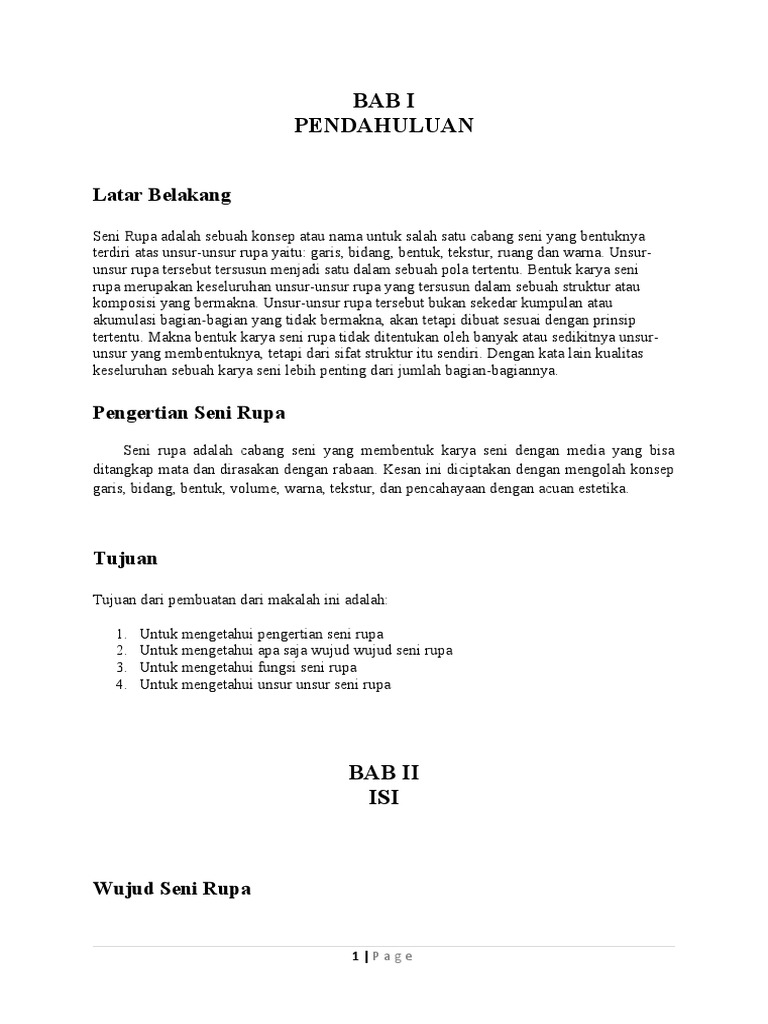 BAB I
PENDAHULUAN

Latar Belakang

Seni Rupa adalah sebuah konsep atau nama untuk salah satu cabang seni yang bentuknya terdiri atas unsur-unsur rupa yaitu: garis, bidang, bentuk, tekstur, ruang dan warna. Unsur-unsur rupa tersebut tersusun menjadi satu dalam sebuah pola tertentu. Bentuk karya seni rupa merupakan keseluruhan unsur-unsur rupa yang tersusun dalam sebuah struktur atau komposisi yang bermakna. Unsur-unsur rupa tersebut bukan sekedar kumpulan atau akumulasi bagian-bagian yang tidak bermakna, akan tetapi dibuat sesuai dengan prinsip tertentu. Makna bentuk karya seni rupa tidak ditentukan oleh banyak atau sedikitnya unsur-unsur yang membentuknya, tetapi dari sifat struktur itu sendiri. Dengan kata lain kualitas keseluruhan sebuah karya seni lebih penting dari jumlah bagian-bagiannya.

Pengertian Seni Rupa

Seni rupa adalah cabang seni yang membentuk karya seni dengan media yang bisa ditangkap mata dan dirasakan dengan rabaan. Kesan ini diciptakan dengan mengolah konsep garis, bidang, bentuk, volume, warna, tekstur, dan pencahayaan dengan acuan estetika.

Tujuan

Tujuan dari pembuatan dari makalah ini adalah:

1. Untuk mengetahui pengertian seni rupa
2. Untuk mengetahui apa saja wujud wujud seni rupa
3. Untuk mengetahui fungsi seni rupa
4. Untuk mengetahui unsur unsur seni rupa

BAB II
ISI

Wujud Seni Rupa

1 | Page